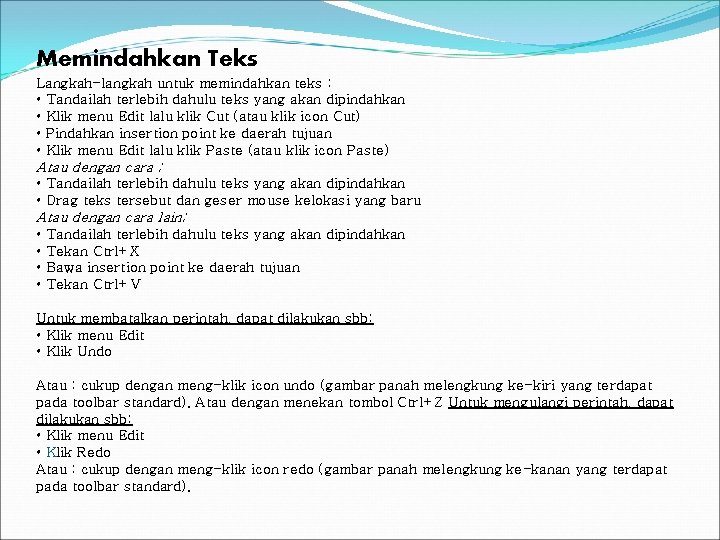 Memindahkan Teks

Langkah-langkah untuk memindahkan teks :
• Tandailah terlebih dahulu teks yang akan dipindahkan
• Klik menu Edit lalu klik Cut (atau klik icon Cut)
• Pindahkan insertion point ke daerah tujuan
• Klik menu Edit lalu klik Paste (atau klik icon Paste)
Atau dengan cara :
• Tandailah terlebih dahulu teks yang akan dipindahkan
• Drag teks tersebut dan geser mouse kelokasi yang baru
Atau dengan cara lain:
• Tandailah terlebih dahulu teks yang akan dipindahkan
• Tekan Ctrl+ X
• Bawa insertion point ke daerah tujuan
• Tekan Ctrl+ V

Untuk membatalkan perintah, dapat dilakukan sbb:
• Klik menu Edit
• Klik Undo

Atau : cukup dengan meng-klik icon undo (gambar panah melengkung ke-kiri yang terdapat pada toolbar standard). Atau dengan menekan tombol Ctrl+ Z Untuk mengulangi perintah, dapat dilakukan sbb:
• Klik menu Edit
• Klik Redo
Atau : cukup dengan meng-klik icon redo (gambar panah melengkung ke-kanan yang terdapat pada toolbar standard).